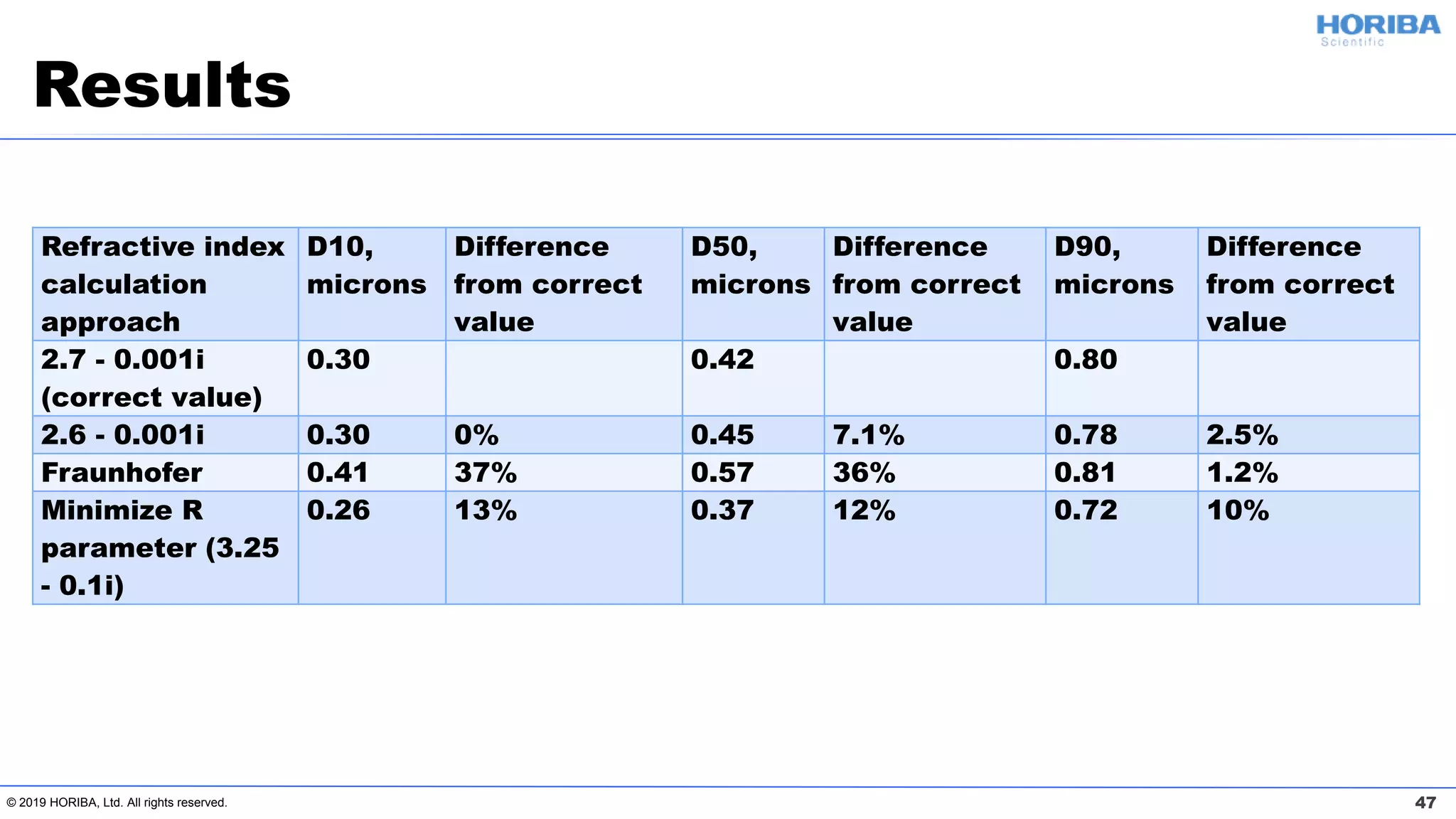 HORIBA
Scientific

Results

| Refractive index calculation approach | D10, microns | Difference from correct value | D50, microns | Difference from correct value | D90, microns | Difference from correct value |
|---|---|---|---|---|---|---|
| 2.7 - 0.001i (correct value) | 0.30 | | 0.42 | | 0.80 | |
| 2.6 - 0.001i | 0.30 | 0% | 0.45 | 7.1% | 0.78 | 2.5% |
| Fraunhofer | 0.41 | 37% | 0.57 | 36% | 0.81 | 1.2% |
| Minimize R parameter (3.25 - 0.1i) | 0.26 | 13% | 0.37 | 12% | 0.72 | 10% |

© 2019 HORIBA, Ltd. All rights reserved.

47